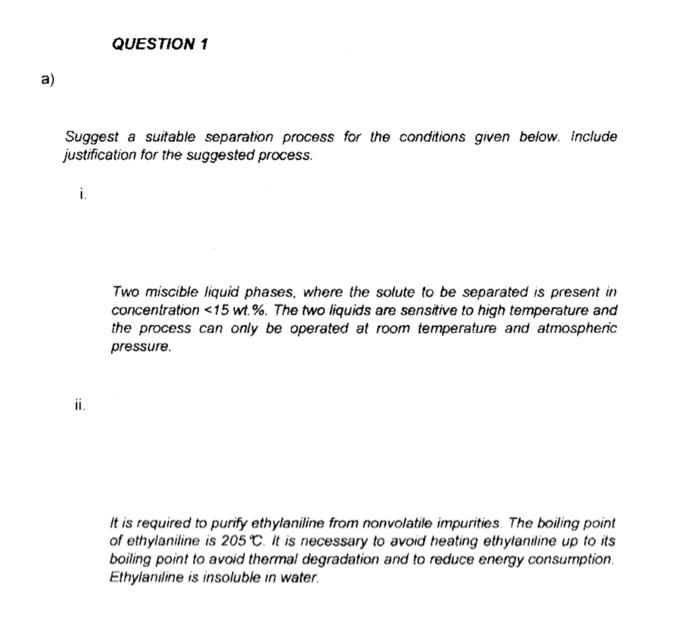 QUESTION 1

a)

Suggest a suitable separation process for the conditions given below. Include justification for the suggested process.

i.

Two miscible liquid phases, where the solute to be separated is present in concentration <15 wt.%. The two liquids are sensitive to high temperature and the process can only be operated at room temperature and atmospheric pressure.

ii.

It is required to purify ethylaniline from nonvolatile impurities. The boiling point of ethylaniline is 205 ℃. It is necessary to avoid heating ethylaniline up to its boiling point to avoid thermal degradation and to reduce energy consumption. Ethylaniline is insoluble in water.